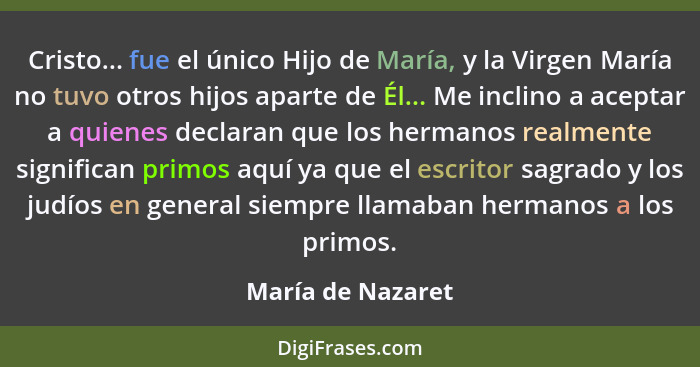 Cristo... fue el único Hijo de María, y la Virgen María no tuvo otros hijos aparte de Él... Me inclino a aceptar a quienes declaran que los hermanos realmente significan primos aquí ya que el escritor sagrado y los judíos en general siempre llamaban hermanos a los primos.

María de Nazaret

DigiFrases.com